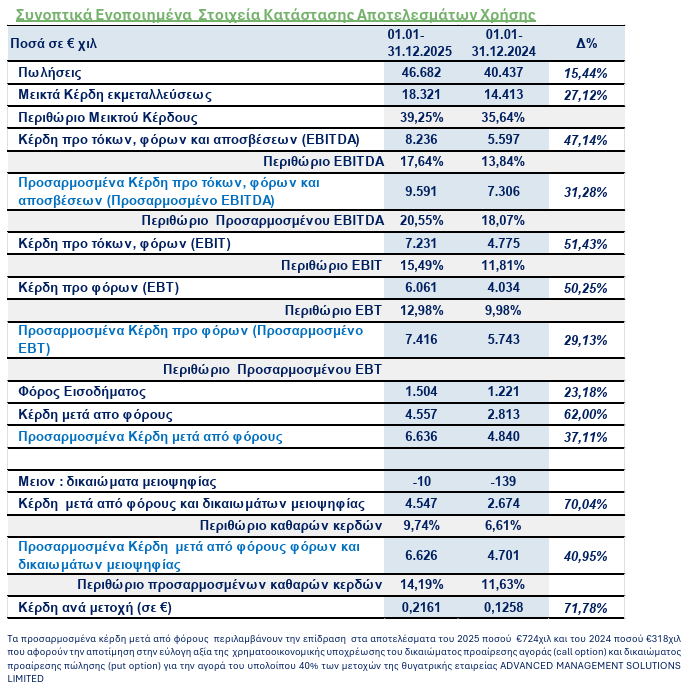 Συνοπτικά Ενοποιημένα Στοιχεία Κατάστασης Αποτελεσμάτων Χρήσης

| Ποσά σε € χιλ | 01.01-31.12.2025 | 01.01-31.12.2024 | Δ% |
|---|---|---|---|
| Πωλήσεις | 46.682 | 40.437 | 15,44% |
| Μεικτά Κέρδη εκμεταλλεύσεως | 18.321 | 14.413 | 27,12% |
| Περιθώριο Μεικτού Κέρδους | 39,25% | 35,64% | |
| Κέρδη προ τόκων, φόρων και αποσβέσεων (EBITDA) | 8.236 | 5.597 | 47,14% |
| Περιθώριο EBITDA | 17,64% | 13,84% | |
| Προσαρμοσμένα Κέρδη προ τόκων, φόρων και αποσβέσεων (Προσαρμοσμένο EBITDA) | 9.591 | 7.306 | 31,28% |
| Περιθώριο Προσαρμοσμένου EBITDA | 20,55% | 18,07% | |
| Κέρδη προ τόκων, φόρων (EBIT) | 7.231 | 4.775 | 51,43% |
| Περιθώριο EBIT | 15,49% | 11,81% | |
| Κέρδη προ φόρων (EBT) | 6.061 | 4.034 | 50,25% |
| Περιθώριο EBT | 12,98% | 9,98% | |
| Προσαρμοσμένα Κέρδη προ φόρων (Προσαρμοσμένο EBT) | 7.416 | 5.743 | 29,13% |
| Περιθώριο Προσαρμοσμένου EBT | | | |
| Φόρος Εισοδήματος | 1.504 | 1.221 | 23,18% |
| Κέρδη μετά απο φόρους | 4.557 | 2.813 | 62,00% |
| Προσαρμοσμένα Κέρδη μετά από φόρους | 6.636 | 4.840 | 37,11% |
| | | | |
| Μειον : δικαιώματα μειοψηφίας | -10 | -139 | |
| Κέρδη μετά από φόρους και δικαιωμάτων μειοψηφίας | 4.547 | 2.674 | 70,04% |
| Περιθώριο καθαρών κερδών | 9,74% | 6,61% | |
| Προσαρμοσμένα Κέρδη μετά από φόρους φόρων και δικαιωμάτων μειοψηφίας | 6.626 | 4.701 | 40,95% |
| Περιθώριο προσαρμοσμένων καθαρών κερδών | 14,19% | 11,63% | |
| Κέρδη ανά μετοχή (σε €) | 0,2161 | 0,1258 | 71,78% |

Τα προσαρμοσμένα κέρδη μετά από φόρους περιλαμβάνουν την επίδραση στα αποτελέσματα του 2025 ποσού €724χιλ και του 2024 ποσού €318χιλ που αφορούν την αποτίμηση στην εύλογη αξία της χρηματοοικονομικής υποχρέωσης του δικαιώματος προαίρεσης αγοράς (call option) και δικαιώματος προαίρεσης πώλησης (put option) για την αγορά του υπολοίπου 40% των μετοχών της θυγατρικής εταιρείας ADVANCED MANAGEMENT SOLUTIONS LIMITED